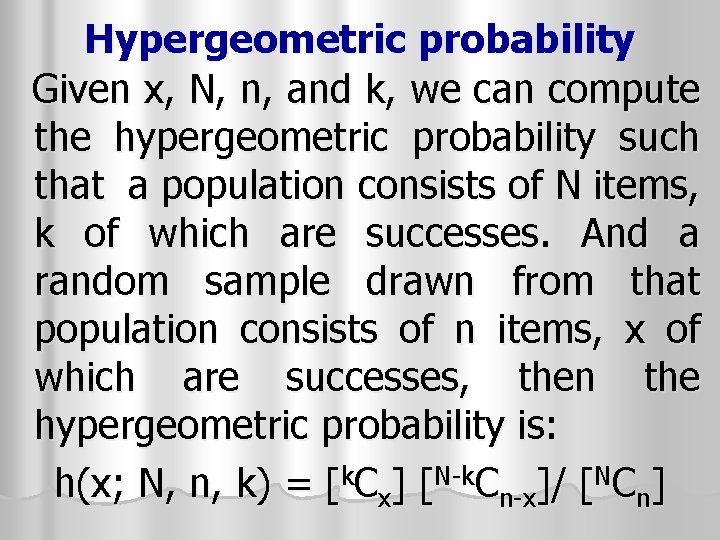 Hypergeometric probability

Given x, N, n, and k, we can compute the hypergeometric probability such that a population consists of N items, k of which are successes. And a random sample drawn from that population consists of n items, x of which are successes, then the hypergeometric probability is:

$h(x; N, n, k) = [{}^{k}C_{x}] [{}^{N-k}C_{n-x}]/ [{}^{N}C_{n}]$